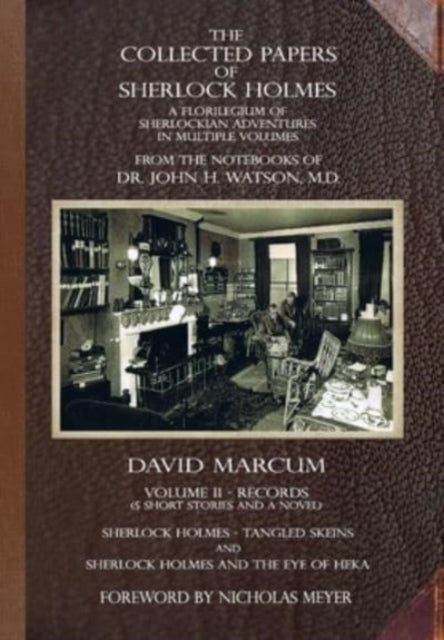 THE
COLLECTED PAPERS
OF
SHERLOCK HOLMES

A FLORILEGIUM OF
SHERLOCKIAN ADVENTURES
IN MULTIPLE VOLUMES

FROM THE NOTEBOOKS OF
DR. JOHN H. WATSON, M.D.

DAVID MARCUM

VOLUME II - RECORDS
(5 SHORT STORIES AND A NOVEL)

SHERLOCK HOLMES - TANGLED SKEINS
AND
SHERLOCK HOLMES AND THE EYE OF HEKA

FOREWORD BY NICHOLAS MEYER